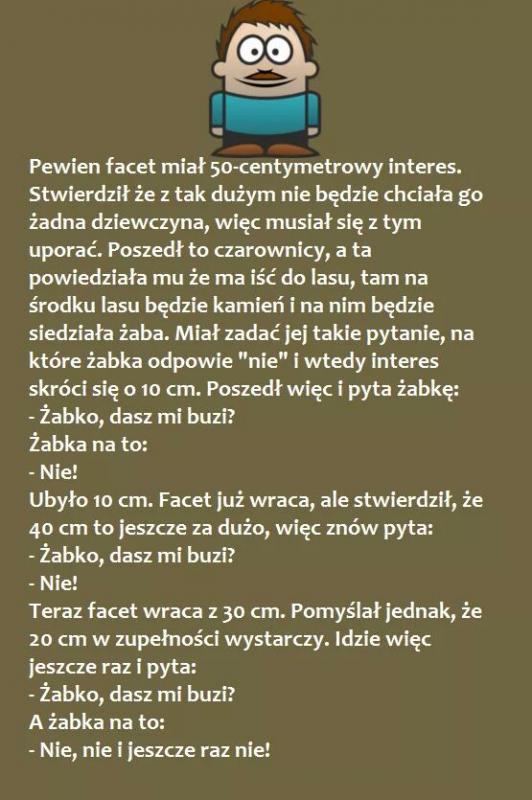 Pewien facet miał 50-centymetrowy interes. Stwierdził że z tak dużym nie będzie chciała go żadna dziewczyna, więc musiał się z tym uporać. Poszedł to czarownicy, a ta powiedziała mu że ma iść do lasu, tam na środku lasu będzie kamień i na nim będzie siedziała żaba. Miał zadać jej takie pytanie, na które żabka odpowie "nie" i wtedy interes skróci się o 10 cm. Poszedł więc i pyta żabkę:
- Żabko, dasz mi buzi?
Żabka na to:
- Nie!
Ubyło 10 cm. Facet już wraca, ale stwierdził, że 40 cm to jeszcze za dużo, więc znów pyta:
- Żabko, dasz mi buzi?
- Nie!
Teraz facet wraca z 30 cm. Pomyślał jednak, że 20 cm w zupełności wystarczy. Idzie więc jeszcze raz i pyta:
- Żabko, dasz mi buzi?
A żabka na to:
- Nie, nie i jeszcze raz nie!